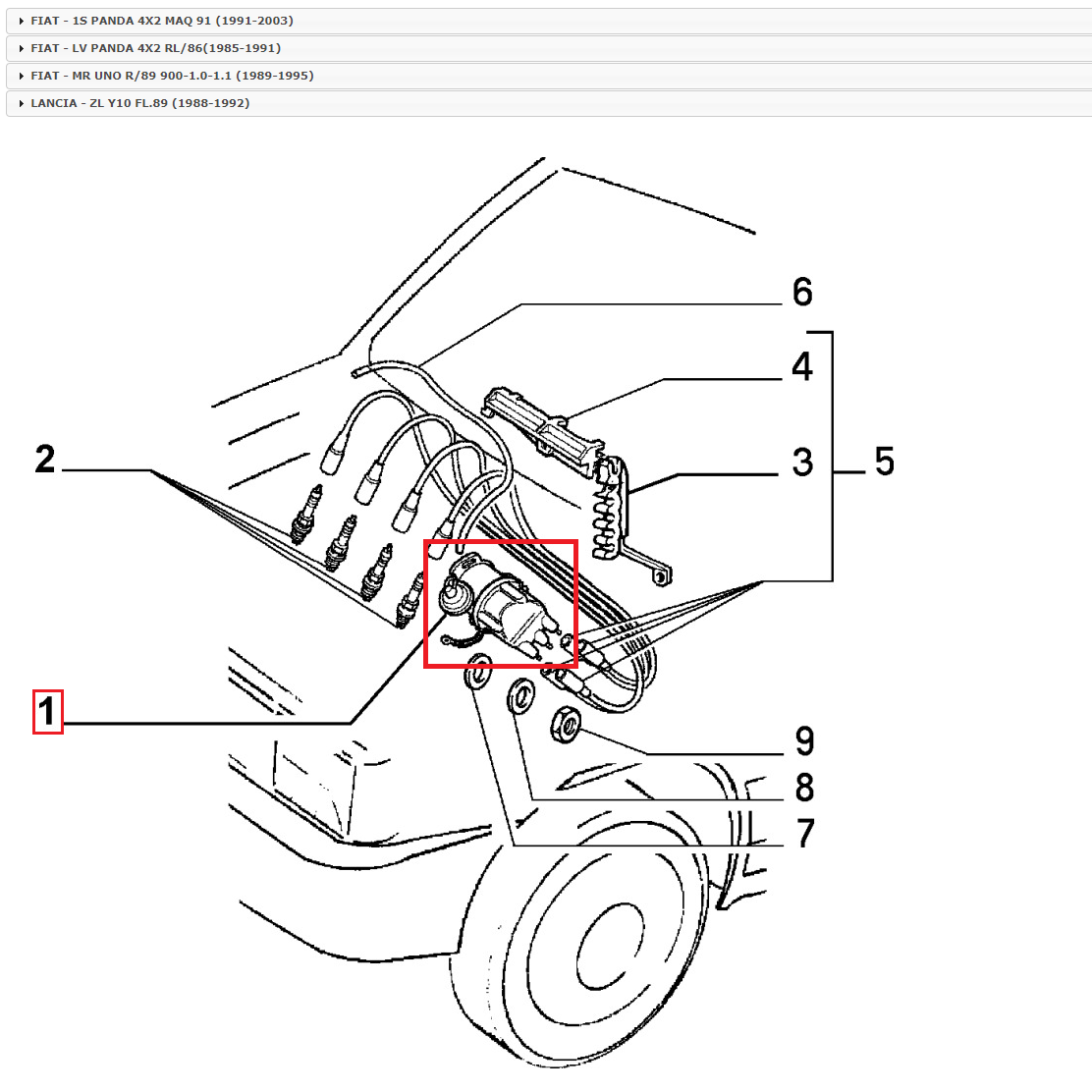 FIAT - 1S PANDA 4X2 MAQ 91 (1991-2003)
FIAT - LV PANDA 4X2 RL/86(1985-1991)
FIAT - MR UNO R/89 900-1.0-1.1 (1989-1995)
LANCIA - ZL Y10 FL.89 (1988-1992)

6
4
3
5
2
1
9
8
7